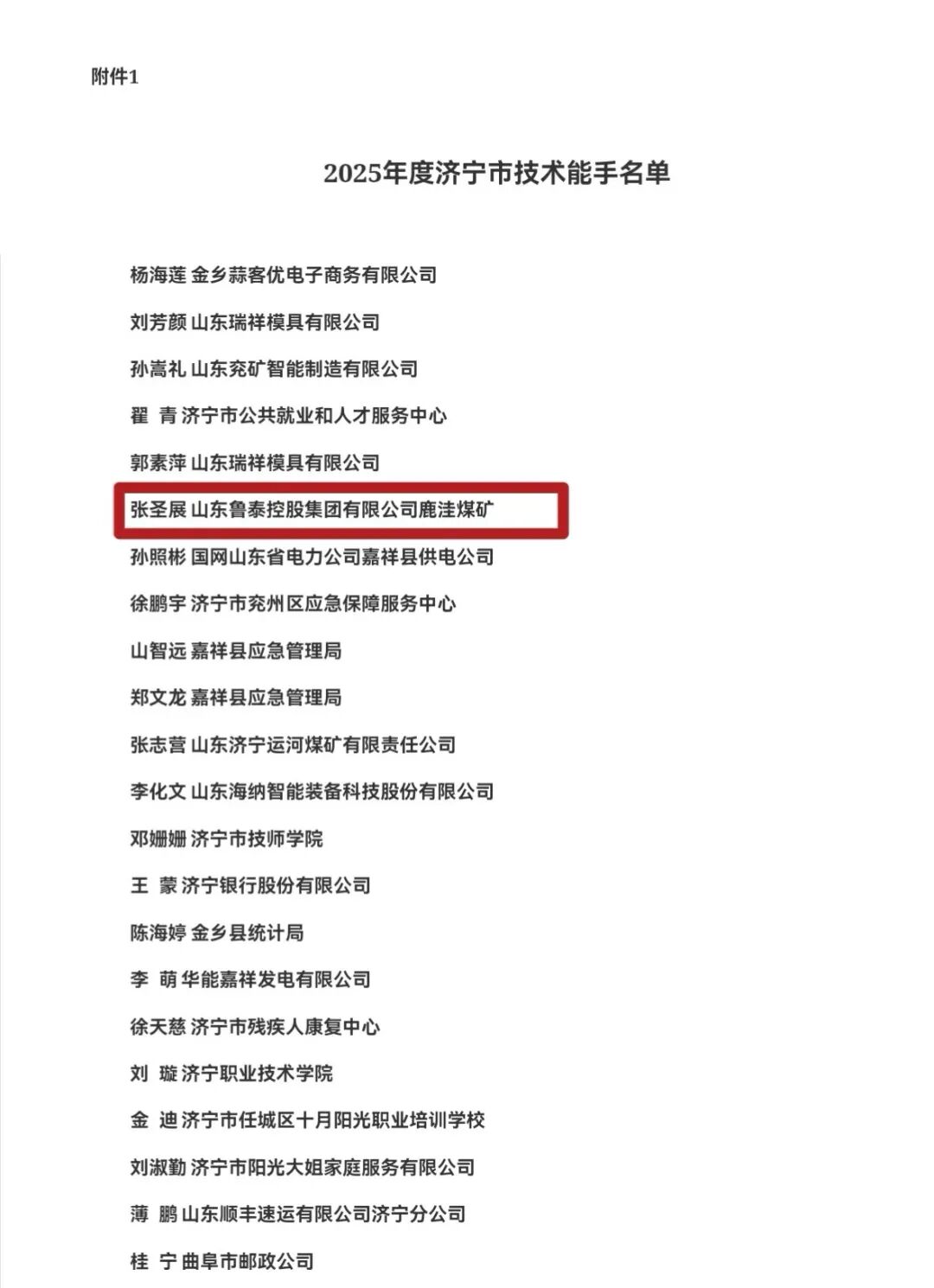 附件1

2025年度济宁市技术能手名单

杨海莲 金乡蒜客优电子商务有限公司

刘芳颜 山东瑞祥模具有限公司

孙嵩礼 山东兖矿智能制造有限公司

翟 青 济宁市公共就业和人才服务中心

郭素萍 山东瑞祥模具有限公司

张圣展 山东鲁泰控股集团有限公司鹿洼煤矿

孙照彬 国网山东省电力公司嘉祥县供电公司

徐鹏宇 济宁市兖州区应急保障服务中心

山智远 嘉祥县应急管理局

郑文龙 嘉祥县应急管理局

张志营 山东济宁运河煤矿有限责任公司

李化文 山东海纳智能装备科技股份有限公司

邓姗姗 济宁市技师学院

王 蒙 济宁银行股份有限公司

陈海婷 金乡县统计局

李 萌 华能嘉祥发电有限公司

徐天慈 济宁市残疾人康复中心

刘 璇 济宁职业技术学院

金 迪 济宁市任城区十月阳光职业培训学校

刘淑勤 济宁市阳光大姐家庭服务有限公司

薄 鹏 山东顺丰速运有限公司济宁分公司

桂 宁 曲阜市邮政公司